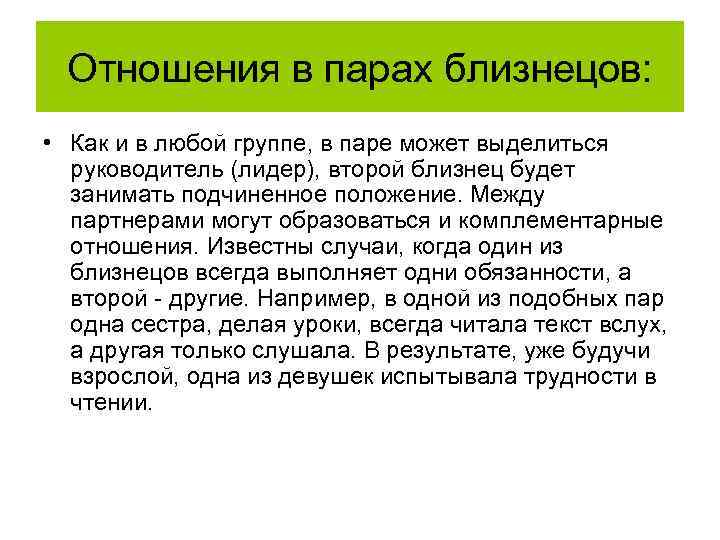 Отношения в парах близнецов:

• Как и в любой группе, в паре может выделиться руководитель (лидер), второй близнец будет занимать подчиненное положение. Между партнерами могут образоваться и комплементарные отношения. Известны случаи, когда один из близнецов всегда выполняет одни обязанности, а второй - другие. Например, в одной из подобных пар одна сестра, делая уроки, всегда читала текст вслух, а другая только слушала. В результате, уже будучи взрослой, одна из девушек испытывала трудности в чтении.